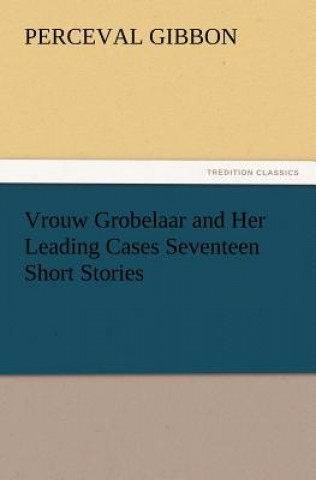 PERCEVAL GIBBON

TREDITION CLASSICS

Vrouw Grobelaar and Her Leading Cases Seventeen Short Stories